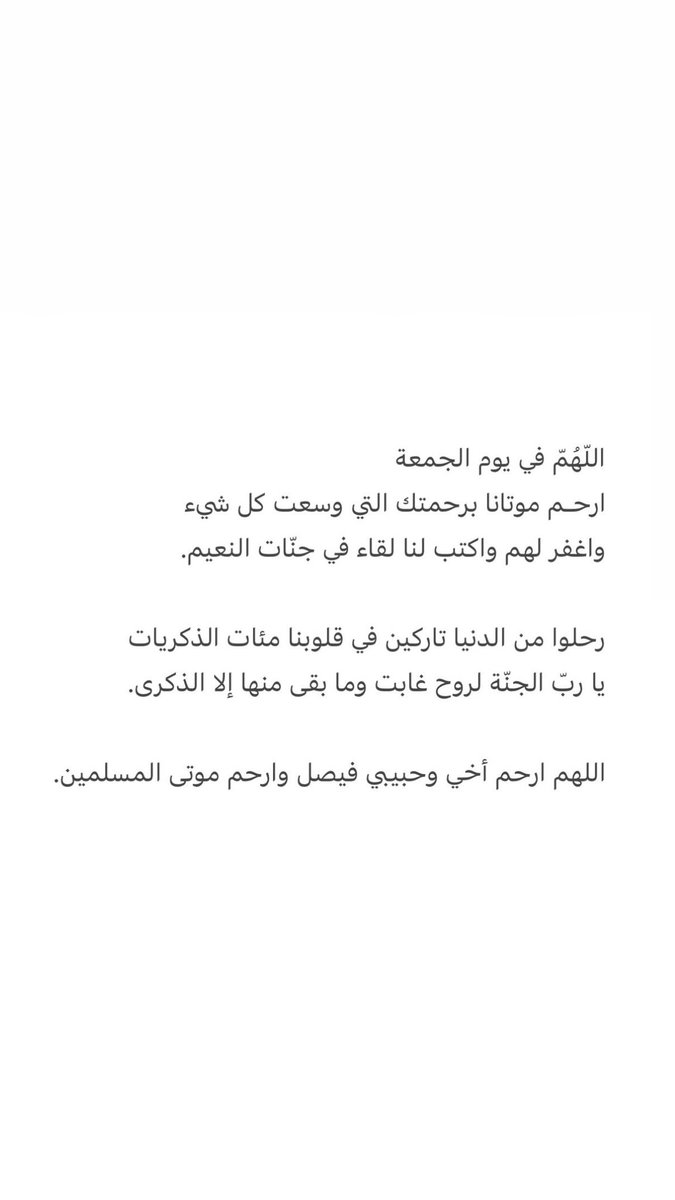 اللّهُمّ في يوم الجمعة
ارحـم موتانا برحمتك التي وسعت كل شيء
واغفر لهم واكتب لنا لقاء في جنّات النعيم.

رحلوا من الدنيا تاركين في قلوبنا مئات الذكريات
يا ربّ الجنّة لروح غابت وما بقى منها إلا الذكرى.

اللهم ارحم أخي وحبيبي فيصل وارحم موتى المسلمين.